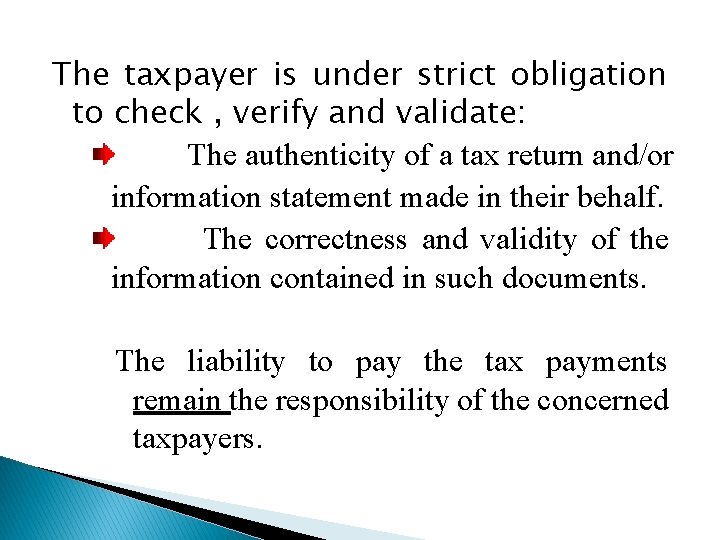 The taxpayer is under strict obligation to check , verify and validate:

The authenticity of a tax return and/or information statement made in their behalf.

The correctness and validity of the information contained in such documents.

The liability to pay the tax payments remain the responsibility of the concerned taxpayers.